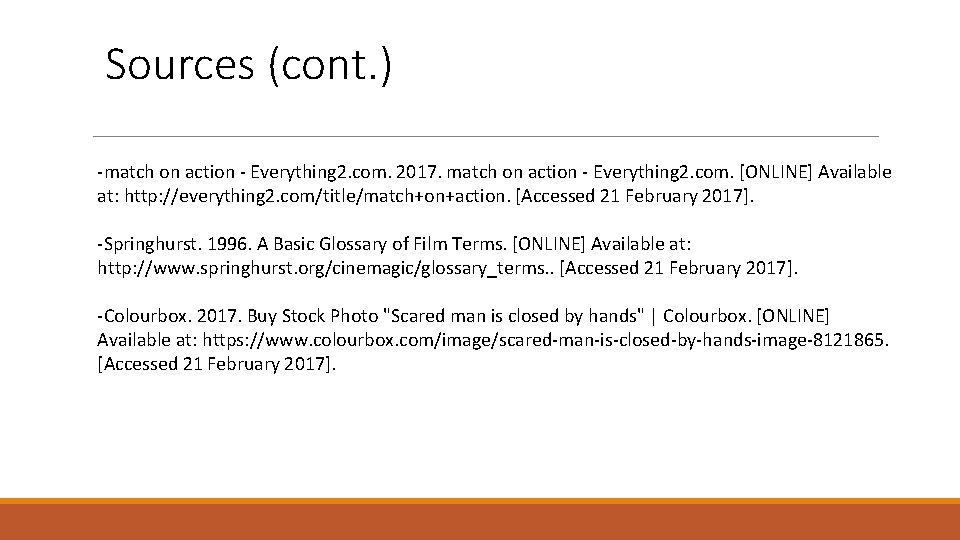 Sources (cont.)

-match on action - Everything2.com. 2017. match on action - Everything2.com. [ONLINE] Available at: http://everything2.com/title/match+on+action. [Accessed 21 February 2017].

-Springhurst. 1996. A Basic Glossary of Film Terms. [ONLINE] Available at: http://www.springhurst.org/cinemagic/glossary_terms.. [Accessed 21 February 2017].

-Colourbox. 2017. Buy Stock Photo "Scared man is closed by hands" | Colourbox. [ONLINE] Available at: https://www.colourbox.com/image/scared-man-is-closed-by-hands-image-8121865. [Accessed 21 February 2017].